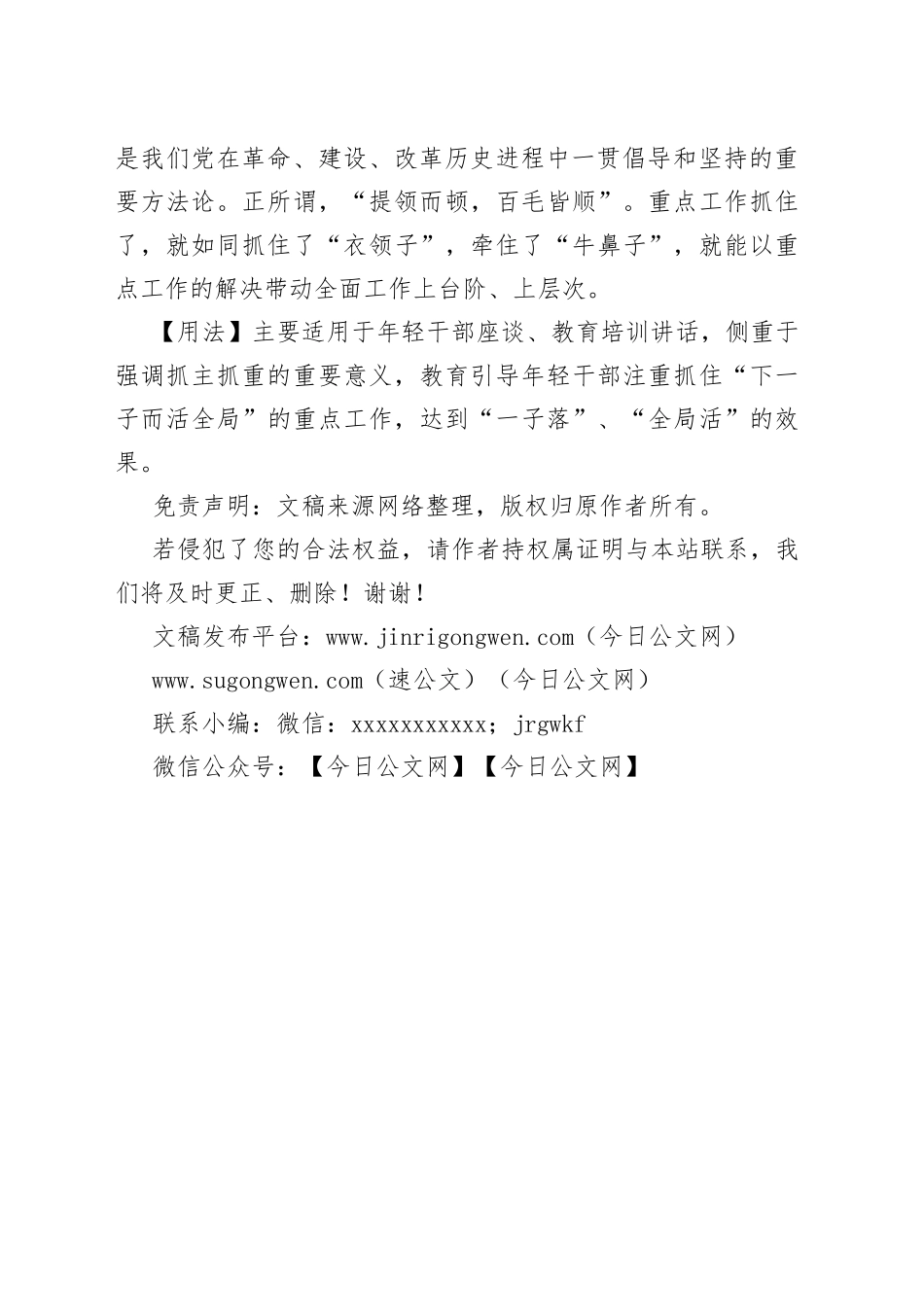 是我们党在革命、建设、改革历史进程中一贯倡导和坚持的重要方法论。正所谓，“提领而顿，百毛皆顺”。重点工作抓住了，就如同抓住了“衣领子”，牵住了“牛鼻子”，就能以重点工作的解决带动全面工作上台阶、上层次。

【用法】主要适用于年轻干部座谈、教育培训讲话，侧重于强调抓主抓重的重要意义，教育引导年轻干部注重抓住“下一子而活全局”的重点工作，达到“一子落”、“全局活”的效果。

免责声明：文稿来源网络整理，版权归原作者所有。

若侵犯了您的合法权益，请作者持权属证明与本站联系，我们将及时更正、删除！谢谢！

文稿发布平台：www.jinrigongwen.com（今日公文网）

www.sugongwen.com（速公文）（今日公文网）

联系小编：微信：xxxxxxxxxxx；jrgwkf

微信公众号：【今日公文网】【今日公文网】